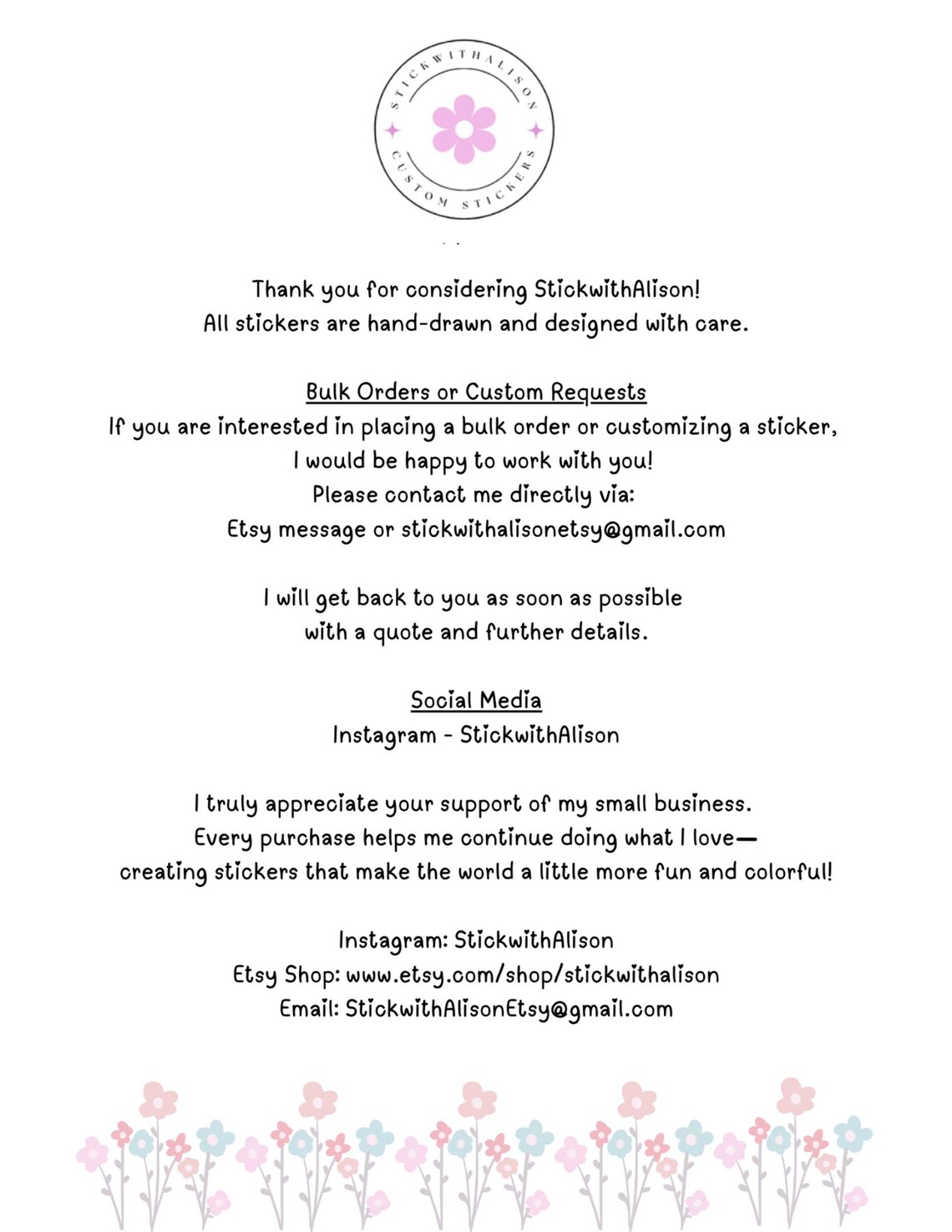 STICKWITHALISON
CUSTOM STICKERS

Thank you for considering StickwithAlison!
All stickers are hand-drawn and designed with care.

Bulk Orders or Custom Requests
If you are interested in placing a bulk order or customizing a sticker,
I would be happy to work with you!
Please contact me directly via:
Etsy message or stickwithalisonetsy@gmail.com

I will get back to you as soon as possible
with a quote and further details.

Social Media
Instagram - StickwithAlison

I truly appreciate your support of my small business.
Every purchase helps me continue doing what I love—
creating stickers that make the world a little more fun and colorful!

Instagram: StickwithAlison
Etsy Shop: www.etsy.com/shop/stickwithalison
Email: StickwithAlisonEtsy@gmail.com